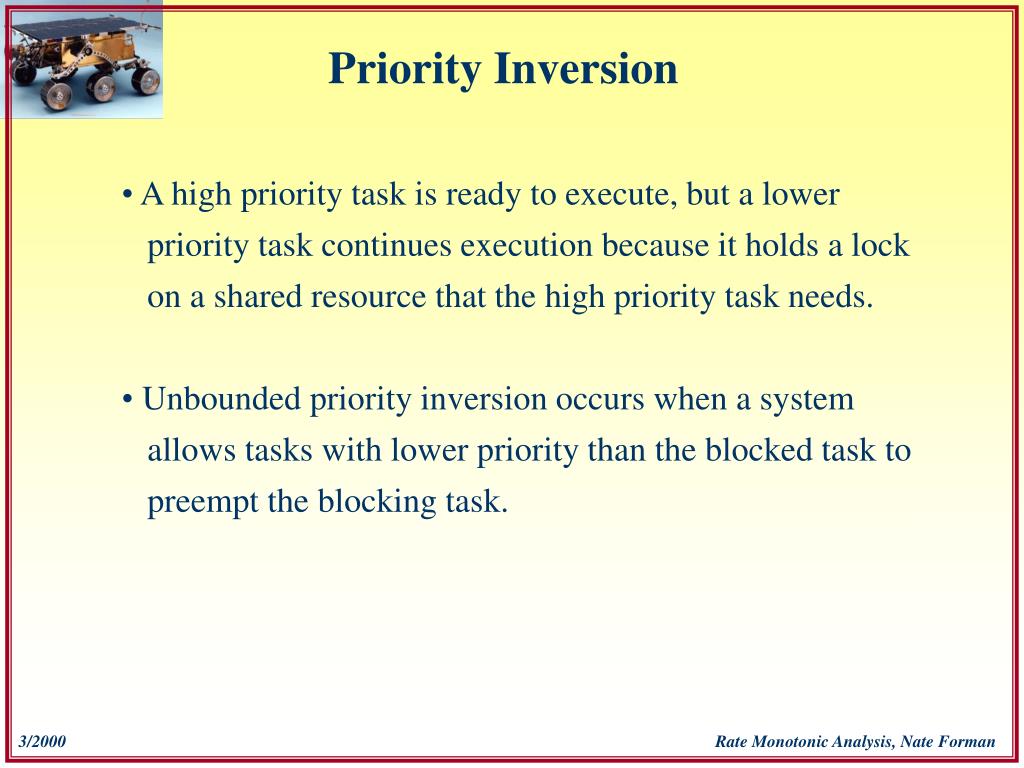 Priority Inversion

• A high priority task is ready to execute, but a lower priority task continues execution because it holds a lock on a shared resource that the high priority task needs.

• Unbounded priority inversion occurs when a system allows tasks with lower priority than the blocked task to preempt the blocking task.

3/2000

Rate Monotonic Analysis, Nate Forman